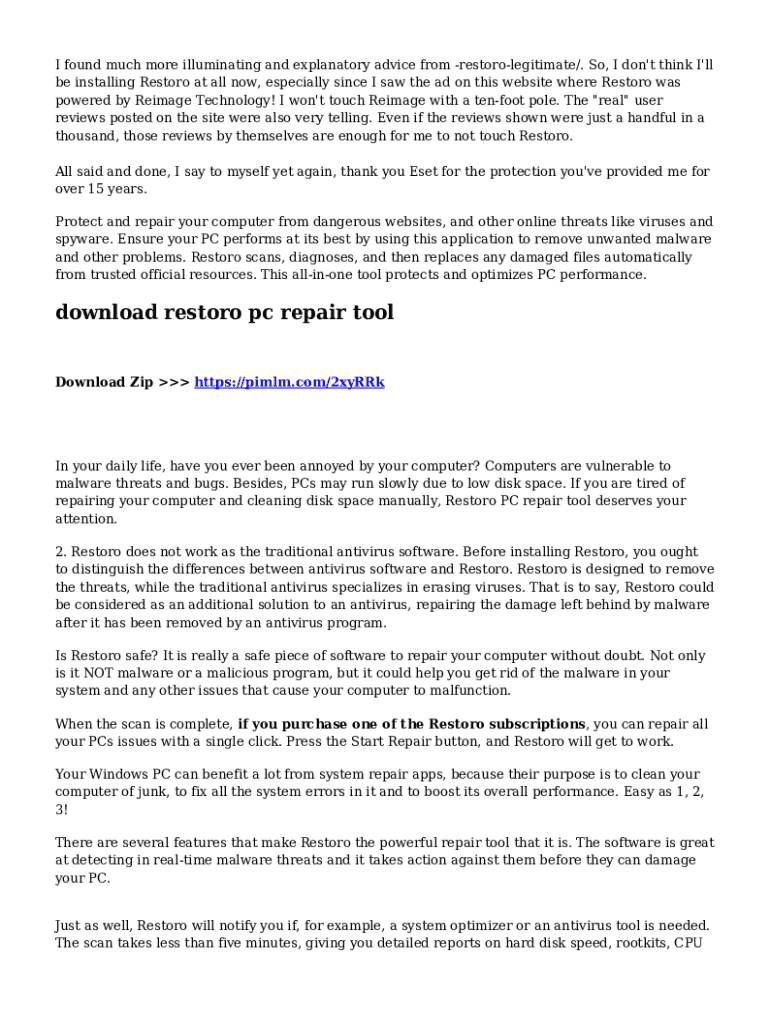 I found much more illuminating and explanatory advice from -restoro-legitimate/. So, I don't think I'll be installing Restoro at all now, especially since I saw the ad on this website where Restoro was powered by Reimage Technology! I won't touch Reimage with a ten-foot pole. The "real" user reviews posted on the site were also very telling. Even if the reviews shown were just a handful in a thousand, those reviews by themselves are enough for me to not touch Restoro.

All said and done, I say to myself yet again, thank you Eset for the protection you've provided me for over 15 years.

Protect and repair your computer from dangerous websites, and other online threats like viruses and spyware. Ensure your PC performs at its best by using this application to remove unwanted malware and other problems. Restoro scans, diagnoses, and then replaces any damaged files automatically from trusted official resources. This all-in-one tool protects and optimizes PC performance.

download restoro pc repair tool

Download Zip >>> https://pimlm.com/2xyRRk

In your daily life, have you ever been annoyed by your computer? Computers are vulnerable to malware threats and bugs. Besides, PCs may run slowly due to low disk space. If you are tired of repairing your computer and cleaning disk space manually, Restoro PC repair tool deserves your attention.

2. Restoro does not work as the traditional antivirus software. Before installing Restoro, you ought to distinguish the differences between antivirus software and Restoro. Restoro is designed to remove the threats, while the traditional antivirus specializes in erasing viruses. That is to say, Restoro could be considered as an additional solution to an antivirus, repairing the damage left behind by malware after it has been removed by an antivirus program.

Is Restoro safe? It is really a safe piece of software to repair your computer without doubt. Not only is it NOT malware or a malicious program, but it could help you get rid of the malware in your system and any other issues that cause your computer to malfunction.

When the scan is complete, if you purchase one of the Restoro subscriptions, you can repair all your PCs issues with a single click. Press the Start Repair button, and Restoro will get to work.

Your Windows PC can benefit a lot from system repair apps, because their purpose is to clean your computer of junk, to fix all the system errors in it and to boost its overall performance. Easy as 1, 2, 3!

There are several features that make Restoro the powerful repair tool that it is. The software is great at detecting in real-time malware threats and it takes action against them before they can damage your PC.

Just as well, Restoro will notify you if, for example, a system optimizer or an antivirus tool is needed. The scan takes less than five minutes, giving you detailed reports on hard disk speed, rootkits, CPU